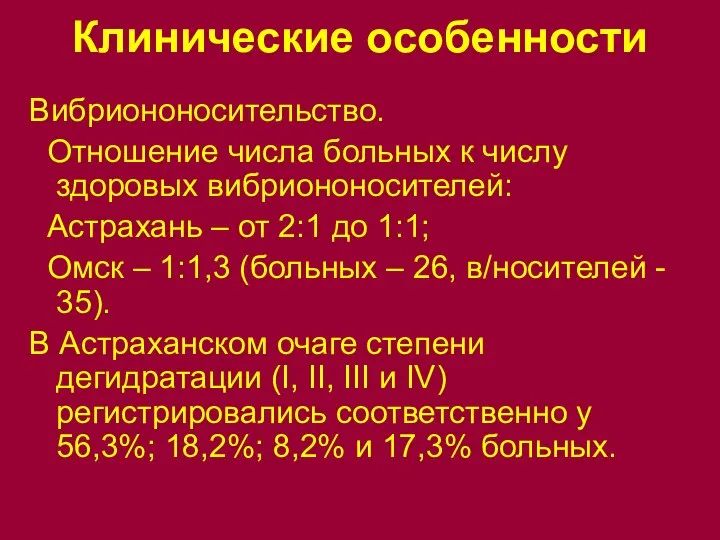 Клинические особенности

Вибриононосительство.

Отношение числа больных к числу здоровых вибриононосителей:

Астрахань – от 2:1 до 1:1;

Омск – 1:1,3 (больных – 26, в/носителей - 35).

В Астраханском очаге степени дегидратации (I, II, III и IV) регистрировались соответственно у 56,3%; 18,2%; 8,2% и 17,3% больных.